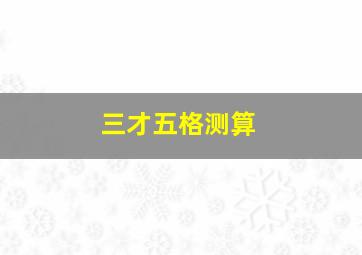 三才五格测算